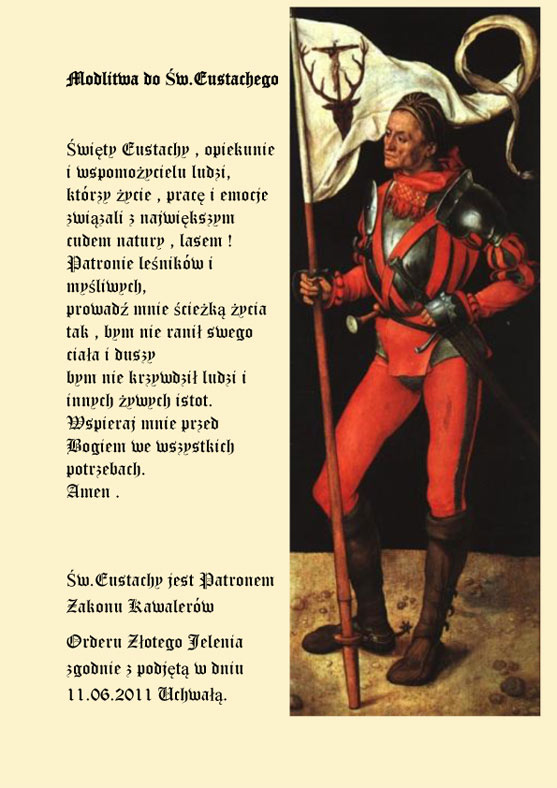 Modlitwa do Św.Eustachego

Święty Eustachy , opiekunie i wspomożycielu ludzi, którzy życie , pracę i emocje związali z największym cudem natury , lasem ! Patronie leśników i myśliwych, prowadź mnie ścieżką życia tak , bym nie ranił swego ciała i duszy bym nie krzywdził ludzi i innych żywych istot. Wspieraj mnie przed Bogiem we wszystkich potrzebach. Amen .

Św.Eustachy jest Patronem Zakonu Kawalerów

Orderu Złotego Jelenia zgodnie z podjętą w dniu 11.06.2011 Uchwałą.